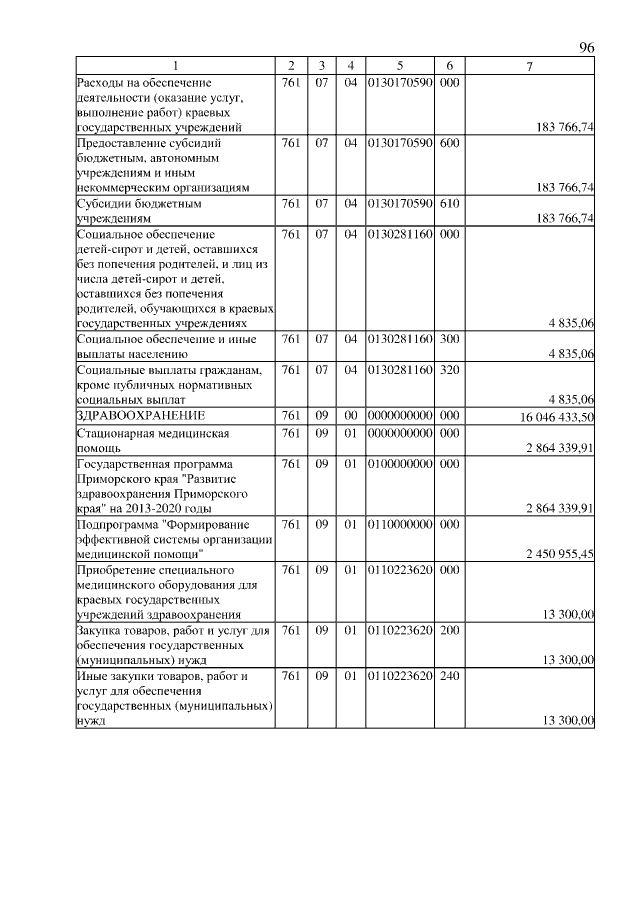 96

| 1 | 2 | 3 | 4 | 5 | 6 | 7 |
|---|---|---|---|---|---|---|
| Расходы на обеспечение деятельности (оказание услуг, выполнение работ) краевых государственных учреждений | 761 | 07 | 04 | 0130170590 | 000 | 183 766,74 |
| Предоставление субсидий бюджетным, автономным учреждениям и иным некоммерческим организациям | 761 | 07 | 04 | 0130170590 | 600 | 183 766,74 |
| Субсидии бюджетным учреждениям | 761 | 07 | 04 | 0130170590 | 610 | 183 766,74 |
| Социальное обеспечение детей-сирот и детей, оставшихся без попечения родителей, и лиц из числа детей-сирот и детей, оставшихся без попечения родителей, обучающихся в краевых государственных учреждениях | 761 | 07 | 04 | 0130281160 | 000 | 4 835,06 |
| Социальное обеспечение и иные выплаты населению | 761 | 07 | 04 | 0130281160 | 300 | 4 835,06 |
| Социальные выплаты гражданам, кроме публичных нормативных социальных выплат | 761 | 07 | 04 | 0130281160 | 320 | 4 835,06 |
| ЗДРАВООХРАНЕНИЕ | 761 | 09 | 00 | 0000000000 | 000 | 16 046 433,50 |
| Стационарная медицинская помощь | 761 | 09 | 01 | 0000000000 | 000 | 2 864 339,91 |
| Государственная программа Приморского края "Развитие здравоохранения Приморского края" на 2013-2020 годы | 761 | 09 | 01 | 0100000000 | 000 | 2 864 339,91 |
| Подпрограмма "Формирование эффективной системы организации медицинской помощи" | 761 | 09 | 01 | 0110000000 | 000 | 2 450 955,45 |
| Приобретение специального медицинского оборудования для краевых государственных учреждений здравоохранения | 761 | 09 | 01 | 0110223620 | 000 | 13 300,00 |
| Закупка товаров, работ и услуг для обеспечения государственных (муниципальных) нужд | 761 | 09 | 01 | 0110223620 | 200 | 13 300,00 |
| Иные закупки товаров, работ и услуг для обеспечения государственных (муниципальных) нужд | 761 | 09 | 01 | 0110223620 | 240 | 13 300,00 |